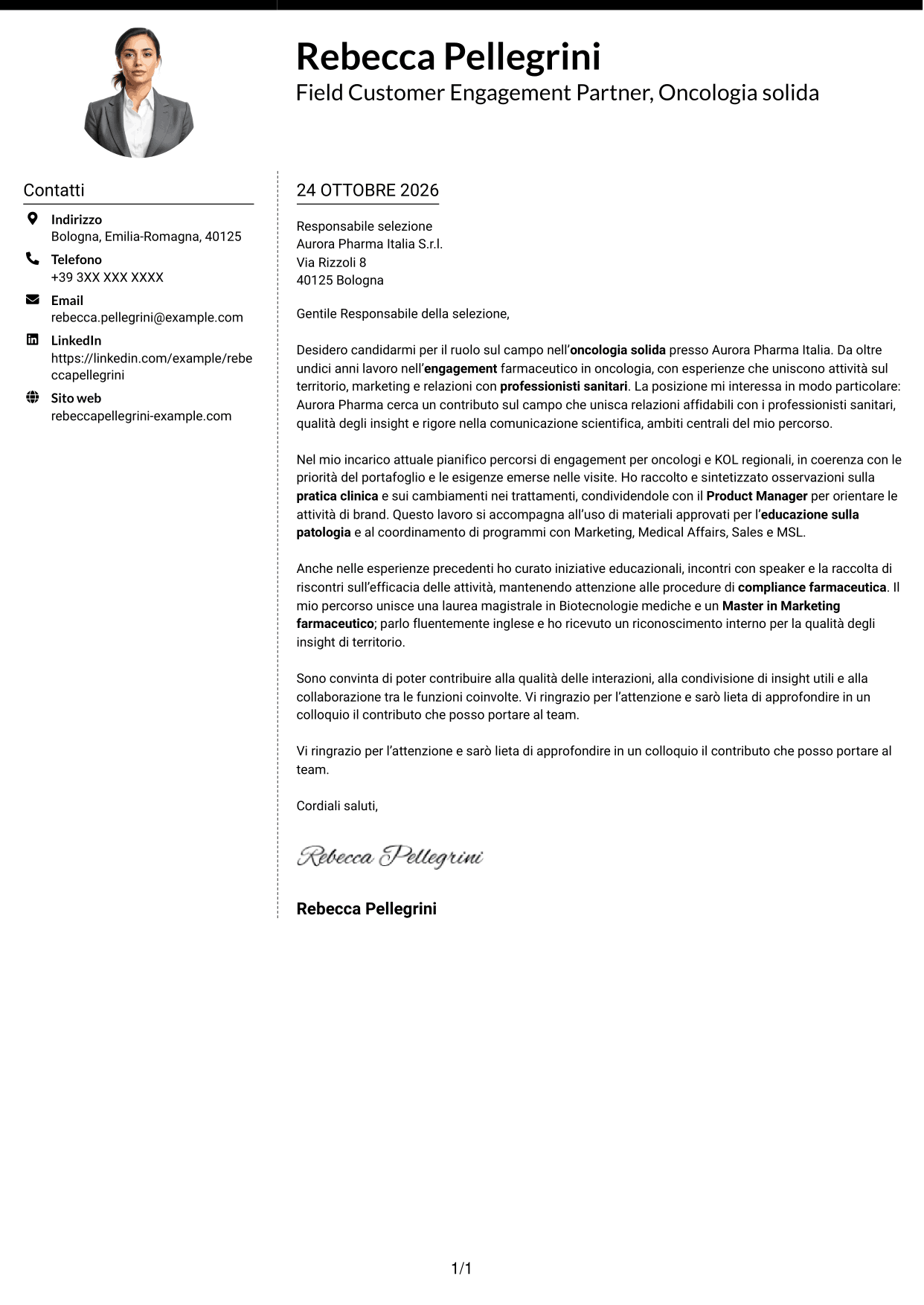 Rebecca Pellegrini
Field Customer Engagement Partner, Oncologia solida

Contatti

Indirizzo
Bologna, Emilia-Romagna, 40125

Telefono
+39 3XX XXX XXXX

Email
rebecca.pellegrini@example.com

LinkedIn
https://linkedin.com/example/rebeccapellegrini

Sito web
rebeccapellegrini-example.com

24 OTTOBRE 2026

Responsabile selezione
Aurora Pharma Italia S.r.l.
Via Rizzoli 8
40125 Bologna

Gentile Responsabile della selezione,

Desidero candidarmi per il ruolo sul campo nell'oncologia solida presso Aurora Pharma Italia. Da oltre undici anni lavoro nell'engagement farmaceutico in oncologia, con esperienze che uniscono attività sul territorio, marketing e relazioni con professionisti sanitari. La posizione mi interessa in modo particolare: Aurora Pharma cerca un contributo sul campo che unisca relazioni affidabili con i professionisti sanitari, qualità degli insight e rigore nella comunicazione scientifica, ambiti centrali del mio percorso.

Nel mio incarico attuale pianifico percorsi di engagement per oncologi e KOL regionali, in coerenza con le priorità del portafoglio e le esigenze emerse nelle visite. Ho raccolto e sintetizzato osservazioni sulla pratica clinica e sui cambiamenti nei trattamenti, condividendole con il Product Manager per orientare le attività di brand. Questo lavoro si accompagna all'uso di materiali approvati per l'educazione sulla patologia e al coordinamento di programmi con Marketing, Medical Affairs, Sales e MSL.

Anche nelle esperienze precedenti ho curato iniziative educazionali, incontri con speaker e la raccolta di riscontri sull'efficacia delle attività, mantenendo attenzione alle procedure di compliance farmaceutica. Il mio percorso unisce una laurea magistrale in Biotecnologie mediche e un Master in Marketing farmaceutico; parlo fluentemente inglese e ho ricevuto un riconoscimento interno per la qualità degli insight di territorio.

Sono convinta di poter contribuire alla qualità delle interazioni, alla condivisione di insight utili e alla collaborazione tra le funzioni coinvolte. Vi ringrazio per l'attenzione e sarò lieta di approfondire in un colloquio il contributo che posso portare al team.

Vi ringrazio per l'attenzione e sarò lieta di approfondire in un colloquio il contributo che posso portare al team.

Cordiali saluti,

Rebecca Pellegrini

Rebecca Pellegrini

1/1